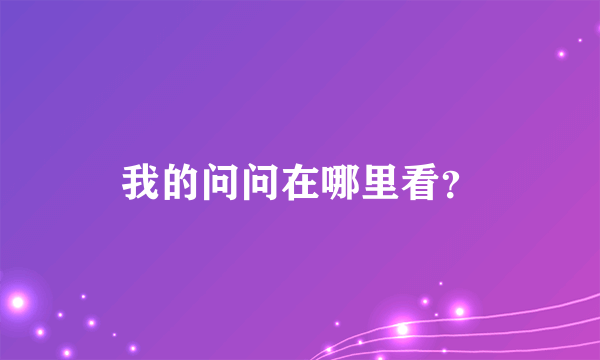 我的问问在哪里看?